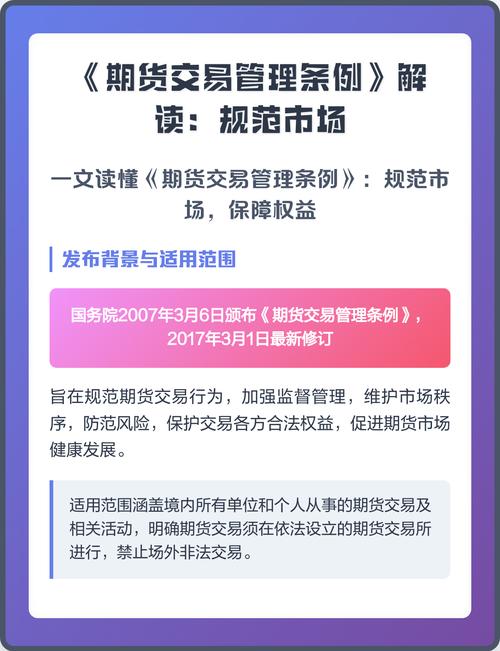 《期货交易管理条例》解读：规范市场

一文读懂《期货交易管理条例》：规范市场，保障权益

发布背景与适用范围

国务院2007年3月6日颁布《期货交易管理条例》，2017年3月1日最新修订

旨在规范期货交易行为，加强监督管理，维护市场秩序，防范风险，保护交易各方合法权益，促进期货市场健康发展。

适用范围涵盖境内所有单位和个人从事的期货交易及相关活动，明确期货交易须在依法设立的期货交易所进行，禁止场外非法交易。